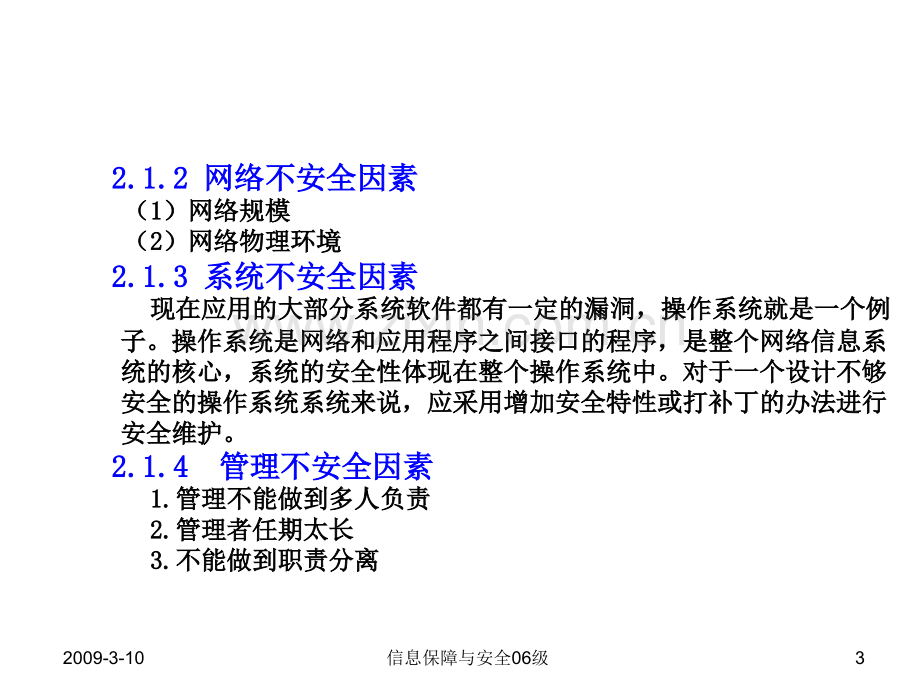 2.1.2 网络不安全因素

（1）网络规模

（2）网络物理环境

2.1.3 系统不安全因素

现在应用的大部分系统软件都有一定的漏洞，操作系统就是一个例子。操作系统是网络和应用程序之间接口的程序，是整个网络信息系统的核心，系统的安全性体现在整个操作系统中。对于一个设计不够安全的操作系统系统来说，应采用增加安全特性或打补丁的办法进行安全维护。

2.1.4 管理不安全因素

1.管理不能做到多人负责

2.管理者任期太长

3.不能做到职责分离

2009-3-10 信息保障与安全06级 3